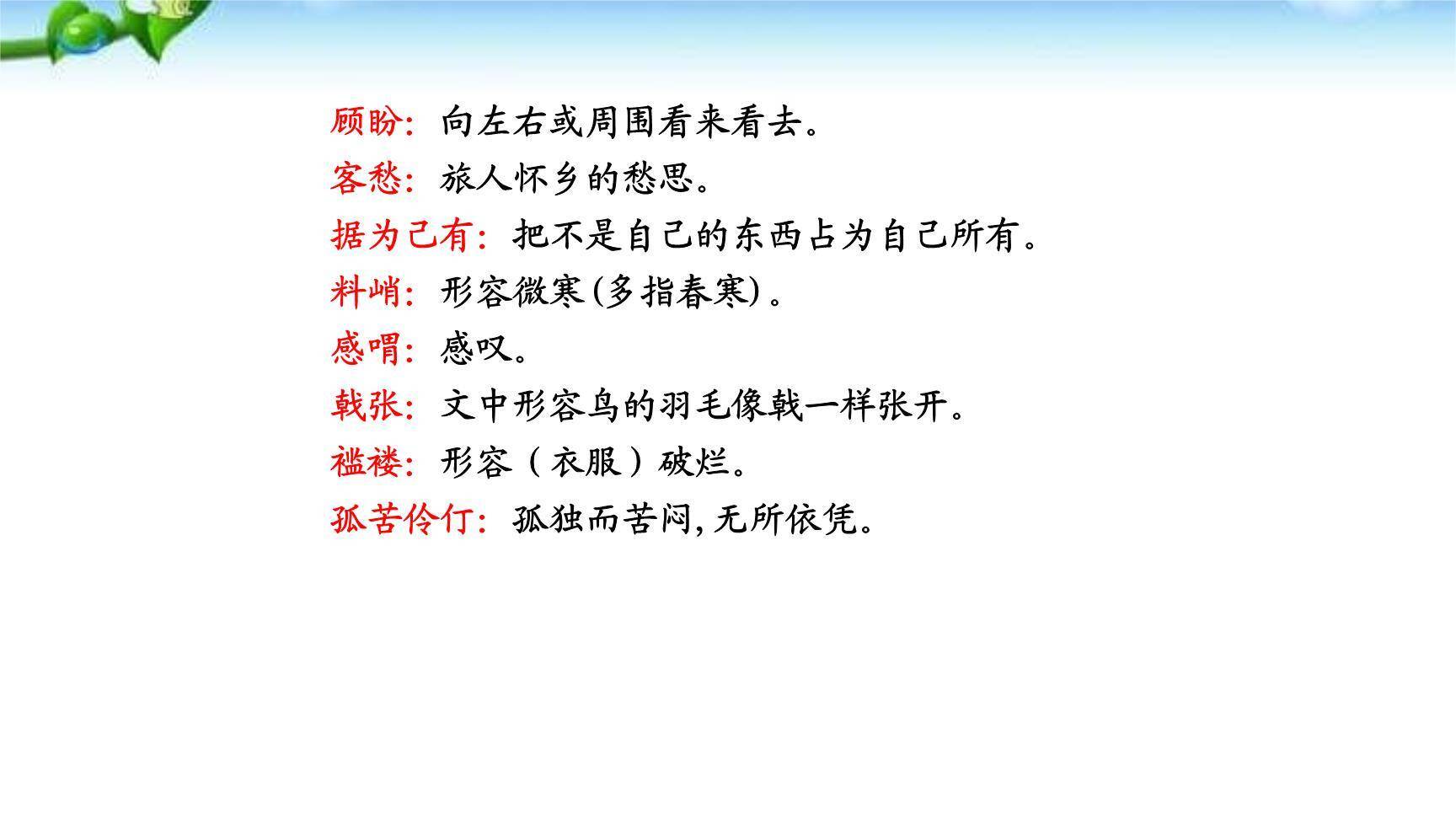 顾盼：向左右或周围看来看去。

客愁：旅人怀乡的愁思。

据为己有：把不是自己的东西占为自己所有。

料峭：形容微寒(多指春寒)。

感喟：感叹。

戟张：文中形容鸟的羽毛像戟一样张开。

褴褛：形容（衣服）破烂。

孤苦伶仃：孤独而苦闷，无所依凭。